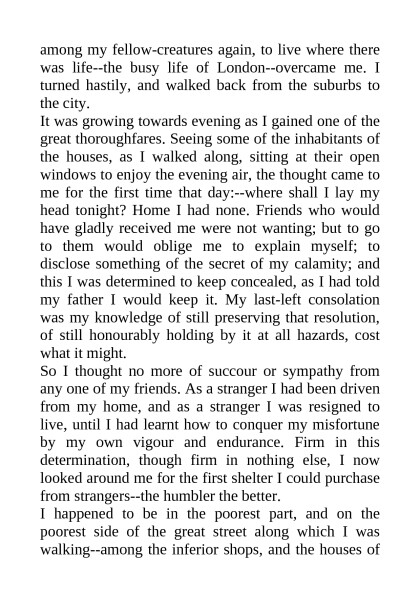 among my fellow-creatures again, to live where there was life--the busy life of London--overcame me. I turned hastily, and walked back from the suburbs to the city.
It was growing towards evening as I gained one of the great thoroughfares. Seeing some of the inhabitants of the houses, as I walked along, sitting at their open windows to enjoy the evening air, the thought came to me for the first time that day:--where shall I lay my head tonight? Home I had none. Friends who would have gladly received me were not wanting; but to go to them would oblige me to explain myself; to disclose something of the secret of my calamity; and this I was determined to keep concealed, as I had told my father I would keep it. My last-left consolation was my knowledge of still preserving that resolution, of still honourably holding by it at all hazards, cost what it might.
So I thought no more of succour or sympathy from any one of my friends. As a stranger I had been driven from my home, and as a stranger I was resigned to live, until I had learnt how to conquer my misfortune by my own vigour and endurance. Firm in this determination, though firm in nothing else, I now looked around me for the first shelter I could purchase from strangers--the humbler the better.
I happened to be in the poorest part, and on the poorest side of the great street along which I was walking--among the inferior shops, and the houses of